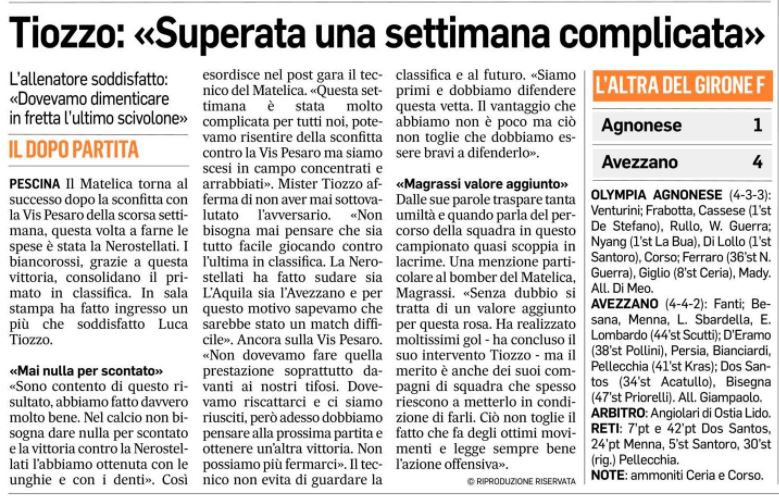 Tiozzo: «Superata una settimana complicata»

L'allenatore soddisfatto: «Dovevamo dimenticare in fretta l'ultimo scivolone»

IL DOPO PARTITA

PESCINA Il Matelica torna al successo dopo la sconfitta con la Vis Pesaro della scorsa settimana, questa volta a farne le spese è stata la Nerostellati. I biancorossi, grazie a questa vittoria, consolidano il primato in classifica. In sala stampa ha fatto ingresso un più che soddisfatto Luca Tiozzo.

«Mai nulla per scontato»
«Sono contento di questo risultato, abbiamo fatto davvero molto bene. Nel calcio non bisogna dare nulla per scontato e la vittoria contro la Nerostellati l'abbiamo ottenuta con le unghie e con i denti». Così esordisce nel post gara il tecnico del Matelica. «Questa settimana è stata molto complicata per tutti noi, potevamo risentire della sconfitta contro la Vis Pesaro ma siamo scesi in campo concentrati e arrabbiati». Mister Tiozzo afferma di non aver mai sottovalutato l'avversario. «Non bisogna mai pensare che sia tutto facile giocando contro l'ultima in classifica. La Nerostellati ha fatto sudare sia L'Aquila sia l'Avezzano e per questo motivo sapevamo che sarebbe stato un match difficile». Ancora sulla Vis Pesaro. «Non dovevamo fare quella prestazione soprattutto davanti ai nostri tifosi. Dovevamo riscattarci e ci siamo riusciti, però adesso dobbiamo pensare alla prossima partita e ottenere un'altra vittoria. Non possiamo più fermarci». Il tecnico non evita di guardare la classifica e al futuro. «Siamo primi e dobbiamo difendere questa vetta. Il vantaggio che abbiamo non è poco ma ciò non toglie che dobbiamo essere bravi a difenderlo».

«Magrassi valore aggiunto»
Dalle sue parole traspare tanta umiltà e quando parla del percorso della squadra in questo campionato quasi scoppia in lacrime. Una menzione particolare al bomber del Matelica, Magrassi. «Senza dubbio si tratta di un valore aggiunto per questa rosa. Ha realizzato moltissimi gol - ha concluso il suo intervento Tiozzo - ma il merito è anche dei suoi compagni di squadra che spesso riescono a metterlo in condizione di farli. Ciò non toglie il fatto che fa degli ottimi movimenti e legge sempre bene l'azione offensiva».

© RIPRODUZIONE RISERVATA

L'ALTRA DEL GIRONE F

| Agnonese | 1 |
|---|---|
| Avezzano | 4 |

OLYMPIA AGNONESE (4-3-3): Venturini; Frabotta, Cassese (1'st De Stefano), Rullo, W. Guerra; Nyang (1'st La Bua), Di Lollo (1'st Santoro), Corso; Ferraro (36'st N. Guerra), Giglio (8'st Ceria), Mady. All. Di Meo.
AVEZZANO (4-4-2): Fanti; Besana, Menna, L. Sbardella, E. Lombardo (44'st Scutti); D'Eramo (38'st Pollini), Persia, Bianciardi, Pellecchia (41'st Kras); Dos Santos (34'st Acatullo), Bisegna (47'st Priorelli). All. Giampaolo.
ARBITRO: Angiolari di Ostia Lido.
RETI: 7'pt e 42'pt Dos Santos, 24'pt Menna, 5'st Santoro, 30'st (rig.) Pellecchia.
NOTE: ammoniti Ceria e Corso.